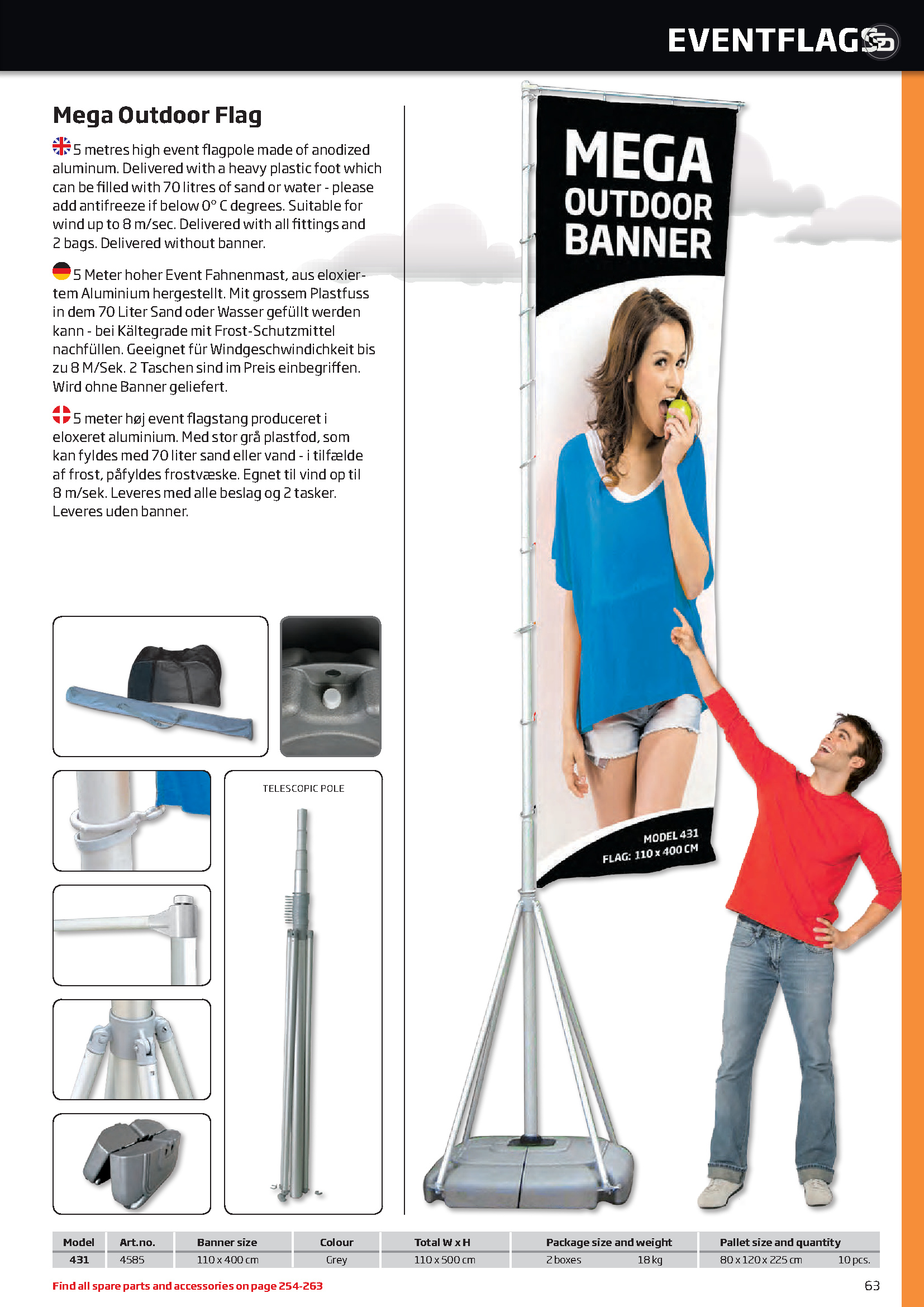 EVENTFLAGS

Mega Outdoor Flag

5 metres high event flagpole made of anodized aluminum. Delivered with a heavy plastic foot which can be filled with 70 litres of sand or water - please add antifreeze if below 0° C degrees. Suitable for wind up to 8 m/sec. Delivered with all fittings and 2 bags. Delivered without banner.

5 Meter hoher Event Fahnenmast, aus eloxiertem Aluminium hergestellt. Mit grossem Plastfuss in dem 70 Liter Sand oder Wasser gefüllt werden kann - bei Kältegrade mit Frost-Schutzmittel nachfüllen. Geeignet für Windgeschwindichkeit bis zu 8 M/Sek. 2 Taschen sind im Preis einbegriffen. Wird ohne Banner geliefert.

5 meter høj event flagstang produceret i eloxeret aluminium. Med stor grå plastfod, som kan fyldes med 70 liter sand eller vand - i tilfælde af frost, påfyldes frostvæske. Egnet til vind op til 8 m/sek. Leveres med alle beslag og 2 tasker. Leveres uden banner.

TELESCOPIC POLE

MEGA OUTDOOR BANNER

MODEL 431
FLAG: 110 x 400 CM

| Model | Art.no. | Banner size | Colour | Total W x H | Package size and weight | Pallet size and quantity |
|---|---|---|---|---|---|---|
| 431 | 4585 | 110 x 400 cm | Grey | 110 x 500 cm | 2 boxes 18 kg | 80 x 120 x 225 cm 10 pcs. |

Find all spare parts and accessories on page 254-263

63